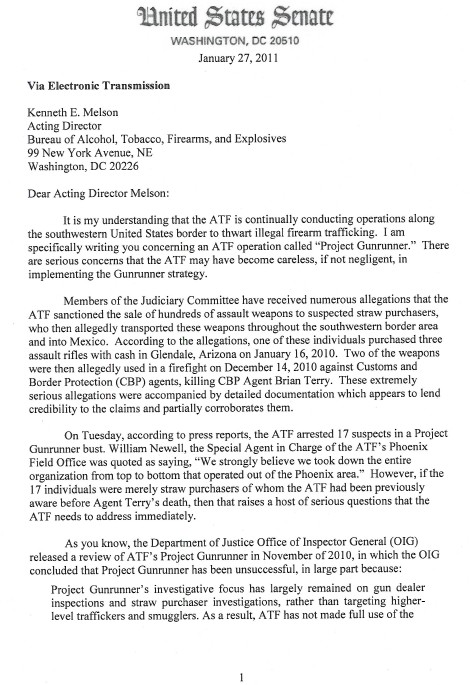 United States Senate
WASHINGTON, DC 20510
January 27, 2011

Via Electronic Transmission

Kenneth E. Melson
Acting Director
Bureau of Alcohol, Tobacco, Firearms, and Explosives
99 New York Avenue, NE
Washington, DC 20226

Dear Acting Director Melson:

It is my understanding that the ATF is continually conducting operations along the southwestern United States border to thwart illegal firearm trafficking. I am specifically writing you concerning an ATF operation called "Project Gunrunner." There are serious concerns that the ATF may have become careless, if not negligent, in implementing the Gunrunner strategy.

Members of the Judiciary Committee have received numerous allegations that the ATF sanctioned the sale of hundreds of assault weapons to suspected straw purchasers, who then allegedly transported these weapons throughout the southwestern border area and into Mexico. According to the allegations, one of these individuals purchased three assault rifles with cash in Glendale, Arizona on January 16, 2010. Two of the weapons were then allegedly used in a firefight on December 14, 2010 against Customs and Border Protection (CBP) agents, killing CBP Agent Brian Terry. These extremely serious allegations were accompanied by detailed documentation which appears to lend credibility to the claims and partially corroborates them.

On Tuesday, according to press reports, the ATF arrested 17 suspects in a Project Gunrunner bust. William Newell, the Special Agent in Charge of the ATF's Phoenix Field Office was quoted as saying, "We strongly believe we took down the entire organization from top to bottom that operated out of the Phoenix area." However, if the 17 individuals were merely straw purchasers of whom the ATF had been previously aware before Agent Terry's death, then that raises a host of serious questions that the ATF needs to address immediately.

As you know, the Department of Justice Office of Inspector General (OIG) released a review of ATF's Project Gunrunner in November of 2010, in which the OIG concluded that Project Gunrunner has been unsuccessful, in large part because:

Project Gunrunner's investigative focus has largely remained on gun dealer inspections and straw purchaser investigations, rather than targeting higher-level traffickers and smugglers. As a result, ATF has not made full use of the

1